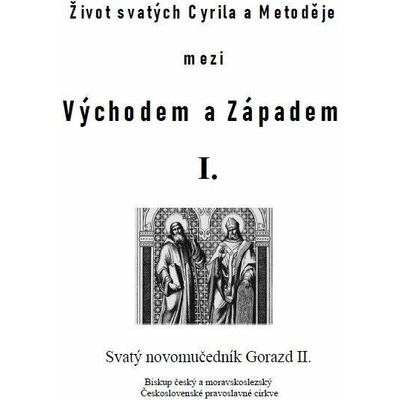 Život svatých Cyrila a Metoděje

mezi

Východem a Západem

I.

Svatý novomučedník Gorazd II.

Biskup český a moravskoslezský
Československé pravoslavné církve